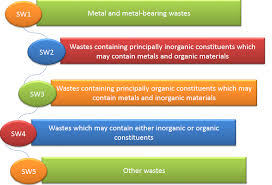 SW1
Metal and metal-bearing wastes

SW2
Wastes containing principally inorganic constituents which may contain metals and organic materials

SW3
Wastes containing principally organic constituents which may contain metals and inorganic materials

SW4
Wastes which may contain either inorganic or organic constituents

SW5
Other wastes